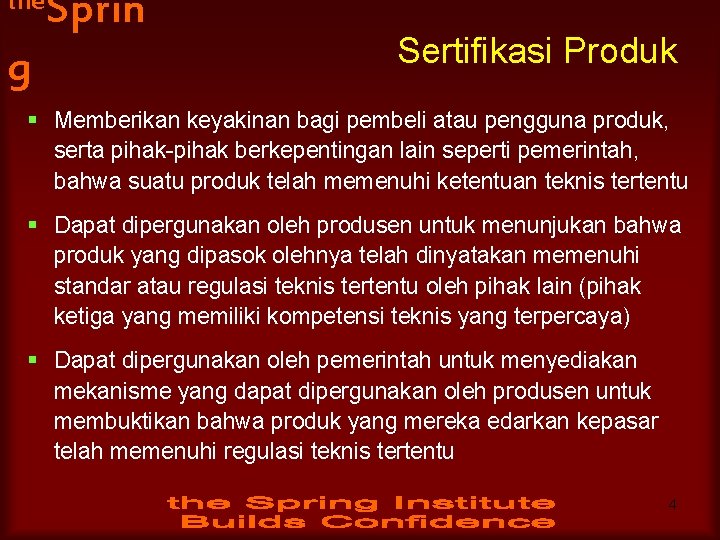 the Sprin
g

Sertifikasi Produk

▪ Memberikan keyakinan bagi pembeli atau pengguna produk, serta pihak-pihak berkepentingan lain seperti pemerintah, bahwa suatu produk telah memenuhi ketentuan teknis tertentu

▪ Dapat dipergunakan oleh produsen untuk menunjukan bahwa produk yang dipasok olehnya telah dinyatakan memenuhi standar atau regulasi teknis tertentu oleh pihak lain (pihak ketiga yang memiliki kompetensi teknis yang terpercaya)

▪ Dapat dipergunakan oleh pemerintah untuk menyediakan mekanisme yang dapat dipergunakan oleh produsen untuk membuktikan bahwa produk yang mereka edarkan kepasar telah memenuhi regulasi teknis tertentu

the Spring Institute
Builds Confidence

4